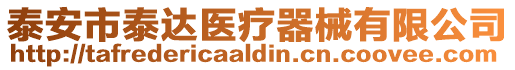 泰安市泰达医疗器械有限公司
http://tafredericaaldin.cn.coovee.com